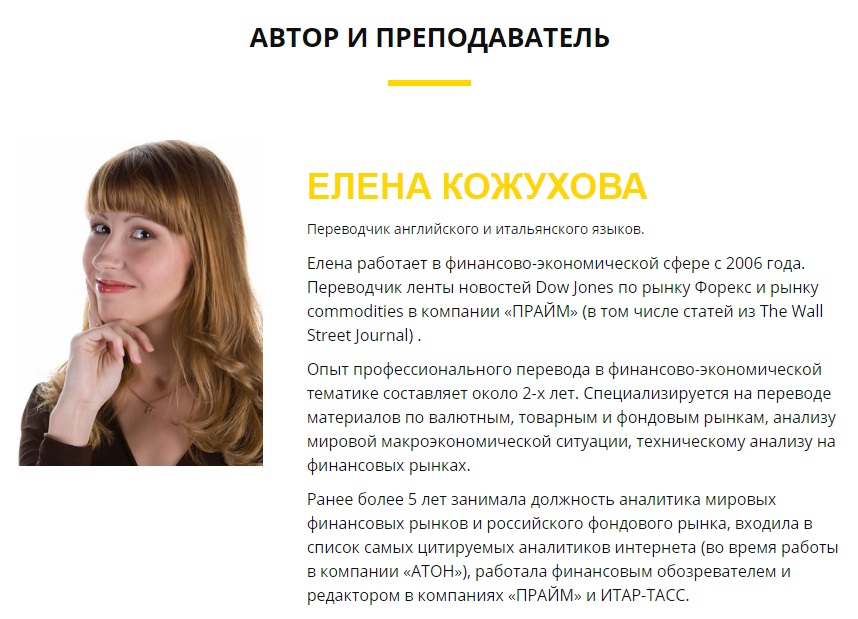 АВТОР И ПРЕПОДАВАТЕЛЬ

ЕЛЕНА КОЖУХОВА

Переводчик английского и итальянского языков.

Елена работает в финансово-экономической сфере с 2006 года. Переводчик ленты новостей Dow Jones по рынку Форекс и рынку commodities в компании «ПРАЙМ» (в том числе статей из The Wall Street Journal) .

Опыт профессионального перевода в финансово-экономической тематике составляет около 2-х лет. Специализируется на переводе материалов по валютным, товарным и фондовым рынкам, анализу мировой макроэкономической ситуации, техническому анализу на финансовых рынках.

Ранее более 5 лет занимала должность аналитика мировых финансовых рынков и российского фондового рынка, входила в список самых цитируемых аналитиков интернета (во время работы в компании «АТОН»), работала финансовым обозревателем и редактором в компаниях «ПРАЙМ» и ИТАР-ТАСС.